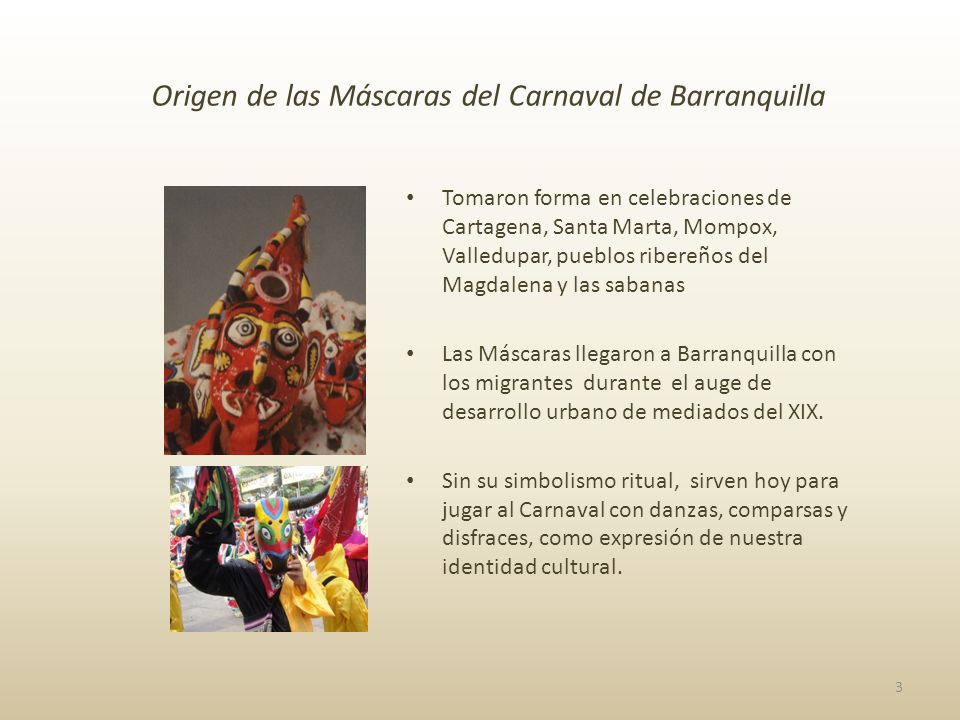 Origen de las Máscaras del Carnaval de Barranquilla

• Tomaron forma en celebraciones de Cartagena, Santa Marta, Mompox, Valledupar, pueblos ribereños del Magdalena y las sabanas

• Las Máscaras llegaron a Barranquilla con los migrantes durante el auge de desarrollo urbano de mediados del XIX.

• Sin su simbolismo ritual, sirven hoy para jugar al Carnaval con danzas, comparsas y disfraces, como expresión de nuestra identidad cultural.

3